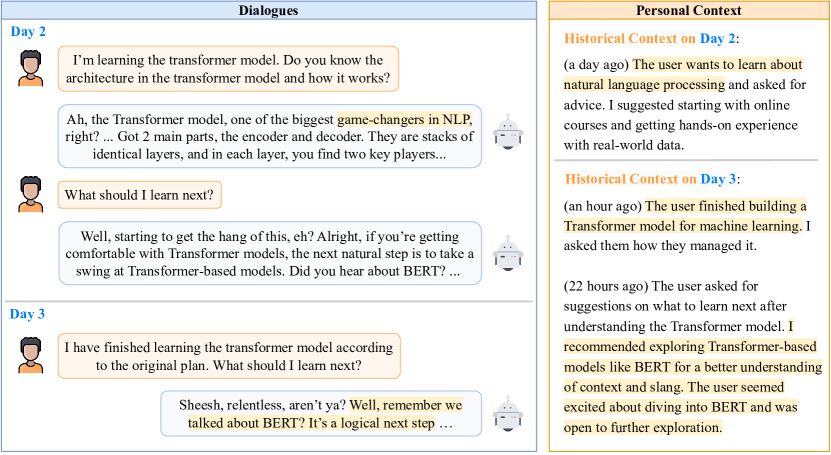 Dialogues

Day 2

I'm learning the transformer model. Do you know the architecture in the transformer model and how it works?

Ah, the Transformer model, one of the biggest game-changers in NLP, right? ... Got 2 main parts, the encoder and decoder. They are stacks of identical layers, and in each layer, you find two key players...

What should I learn next?

Well, starting to get the hang of this, eh? Alright, if you're getting comfortable with Transformer models, the next natural step is to take a swing at Transformer-based models. Did you hear about BERT? ...

Day 3

I have finished learning the transformer model according to the original plan. What should I learn next?

Sheesh, relentless, aren't ya? Well, remember we talked about BERT? It's a logical next step …

Personal Context

Historical Context on Day 2:

(a day ago) The user wants to learn about natural language processing and asked for advice. I suggested starting with online courses and getting hands-on experience with real-world data.

Historical Context on Day 3:

(an hour ago) The user finished building a Transformer model for machine learning. I asked them how they managed it.

(22 hours ago) The user asked for suggestions on what to learn next after understanding the Transformer model. I recommended exploring Transformer-based models like BERT for a better understanding of context and slang. The user seemed excited about diving into BERT and was open to further exploration.